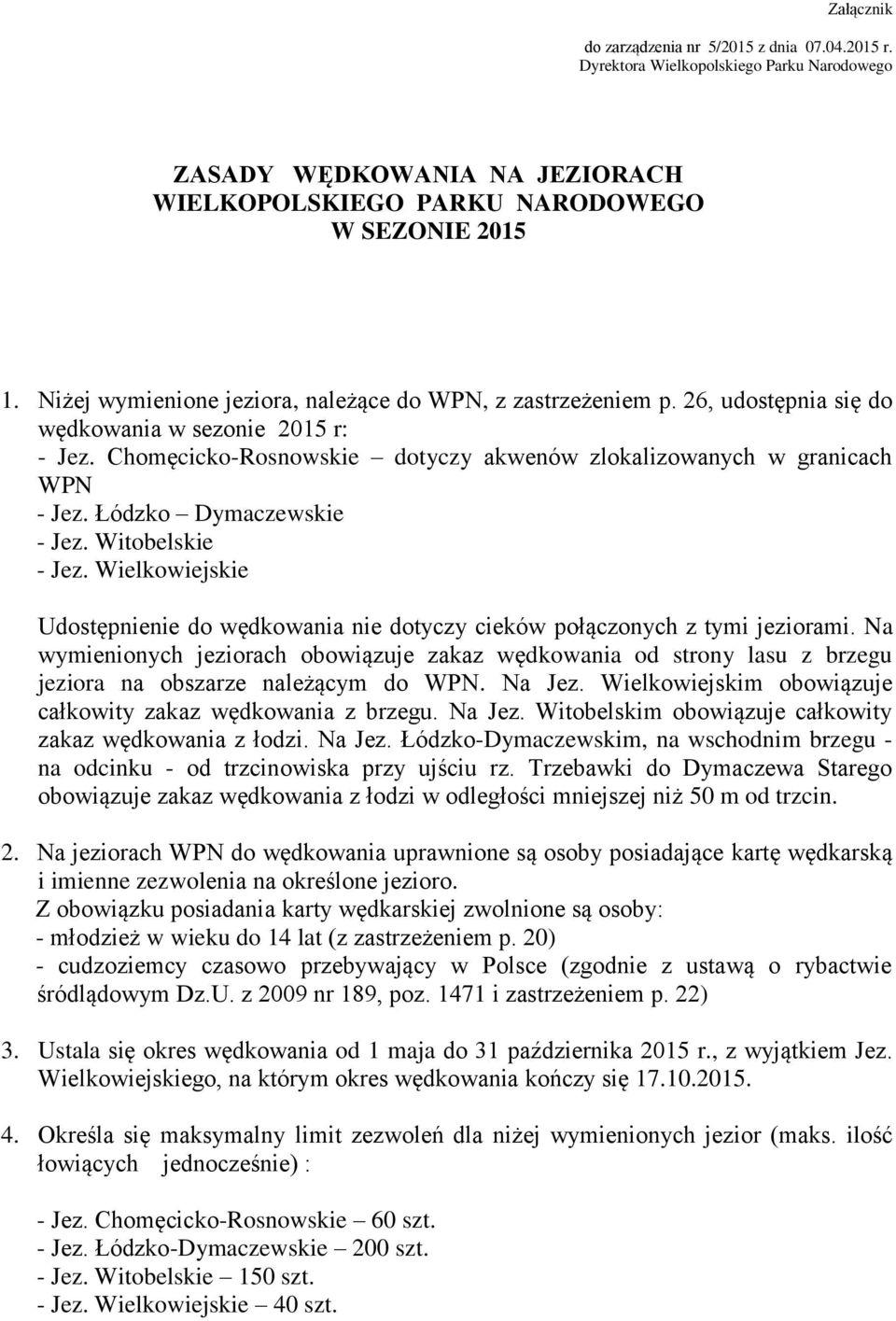 Załącznik

do zarządzenia nr 5/2015 z dnia 07.04.2015 r.
Dyrektora Wielkopolskiego Parku Narodowego

ZASADY WĘDKOWANIA NA JEZIORACH
WIELKOPOLSKIEGO PARKU NARODOWEGO
W SEZONIE 2015

1. Niżej wymienione jeziora, należące do WPN, z zastrzeżeniem p. 26, udostępnia się do wędkowania w sezonie 2015 r:
- Jez. Chomęcicko-Rosnowskie – dotyczy akwenów zlokalizowanych w granicach WPN
- Jez. Łódzko – Dymaczewskie
- Jez. Witobelskie
- Jez. Wielkowiejskie

Udostępnienie do wędkowania nie dotyczy cieków połączonych z tymi jeziorami. Na wymienionych jeziorach obowiązuje zakaz wędkowania od strony lasu z brzegu jeziora na obszarze należącym do WPN. Na Jez. Wielkowiejskim obowiązuje całkowity zakaz wędkowania z brzegu. Na Jez. Witobelskim obowiązuje całkowity zakaz wędkowania z łodzi. Na Jez. Łódzko-Dymaczewskim, na wschodnim brzegu - na odcinku - od trzcinowiska przy ujściu rz. Trzebawki do Dymaczewa Starego obowiązuje zakaz wędkowania z łodzi w odległości mniejszej niż 50 m od trzcin.

2. Na jeziorach WPN do wędkowania uprawnione są osoby posiadające kartę wędkarską i imienne zezwolenia na określone jezioro.
Z obowiązku posiadania karty wędkarskiej zwolnione są osoby:
- młodzież w wieku do 14 lat (z zastrzeżeniem p. 20)
- cudzoziemcy czasowo przebywający w Polsce (zgodnie z ustawą o rybactwie śródlądowym Dz.U. z 2009 nr 189, poz. 1471 i zastrzeżeniem p. 22)

3. Ustala się okres wędkowania od 1 maja do 31 października 2015 r., z wyjątkiem Jez. Wielkowiejskiego, na którym okres wędkowania kończy się 17.10.2015.

4. Określa się maksymalny limit zezwoleń dla niżej wymienionych jezior (maks. ilość łowiących jednocześnie) :

- Jez. Chomęcicko-Rosnowskie – 60 szt.
- Jez. Łódzko-Dymaczewskie – 200 szt.
- Jez. Witobelskie – 150 szt.
- Jez. Wielkowiejskie – 40 szt.